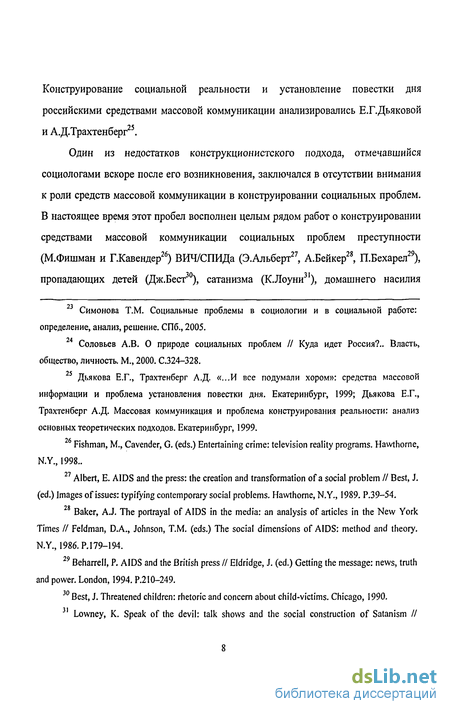 Конструирование социальной реальности и установление повестки дня российскими средствами массовой коммуникации анализировались Е.Г.Дьяковой и А.Д.Трахтенберг$^{25}$.

Один из недостатков конструкционистского подхода, отмечавшийся социологами вскоре после его возникновения, заключался в отсутствии внимания к роли средств массовой коммуникации в конструировании социальных проблем. В настоящее время этот пробел восполнен целым рядом работ о конструировании средствами массовой коммуникации социальных проблем преступности (М.Фишман и Г.Кавендер$^{26}$) ВИЧ/СПИДа (Э.Альберт$^{27}$, А.Бейкер$^{28}$, П.Бехарел$^{29}$), пропадающих детей (Дж.Бест$^{30}$), сатанизма (К.Лоуни$^{31}$), домашнего насилия

$^{23}$ Симонова Т.М. Социальные проблемы в социологии и в социальной работе: определение, анализ, решение. СПб., 2005.

$^{24}$ Соловьев А.В. О природе социальных проблем // Куда идет Россия?.. Власть, общество, личность. М., 2000. С.324–328.

$^{25}$ Дьякова Е.Г., Трахтенберг А.Д. «...И все подумали хором»: средства массовой информации и проблема установления повестки дня. Екатеринбург, 1999; Дьякова Е.Г., Трахтенберг А.Д. Массовая коммуникация и проблема конструирования реальности: анализ основных теоретических подходов. Екатеринбург, 1999.

$^{26}$ Fishman, M., Cavender, G. (eds.) Entertaining crime: television reality programs. Hawthorne, N.Y., 1998..

$^{27}$ Albert, E. AIDS and the press: the creation and transformation of a social problem // Best, J. (ed.) Images of issues: typifying contemporary social problems. Hawthorne, N.Y., 1989. P.39–54.

$^{28}$ Baker, A.J. The portrayal of AIDS in the media: an analysis of articles in the New York Times // Feldman, D.A., Johnson, T.M. (eds.) The social dimensions of AIDS: method and theory. N.Y., 1986. P.179–194.

$^{29}$ Beharrell, P. AIDS and the British press // Eldridge, J. (ed.) Getting the message: news, truth and power. London, 1994. P.210–249.

$^{30}$ Best, J. Threatened children: rhetoric and concern about child-victims. Chicago, 1990.

$^{31}$ Lowney, K. Speak of the devil: talk shows and the social construction of Satanism //

8

dsLib.net
библиотека диссертаций